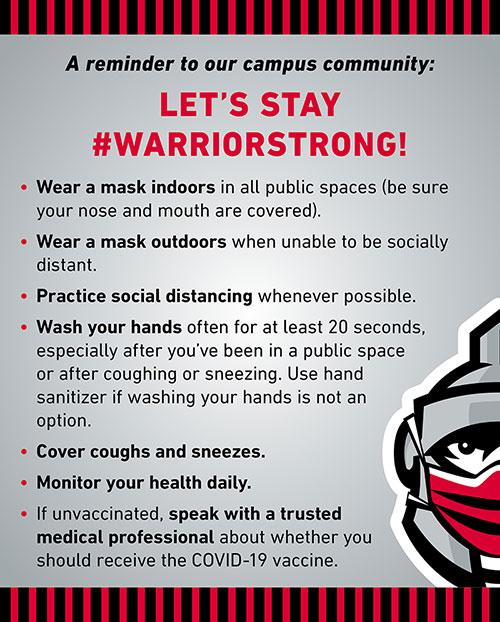 A reminder to our campus community:

LET'S STAY
#WARRIORSTRONG!

• Wear a mask indoors in all public spaces (be sure your nose and mouth are covered).

• Wear a mask outdoors when unable to be socially distant.

• Practice social distancing whenever possible.

• Wash your hands often for at least 20 seconds, especially after you've been in a public space or after coughing or sneezing. Use hand sanitizer if washing your hands is not an option.

• Cover coughs and sneezes.

• Monitor your health daily.

• If unvaccinated, speak with a trusted medical professional about whether you should receive the COVID-19 vaccine.